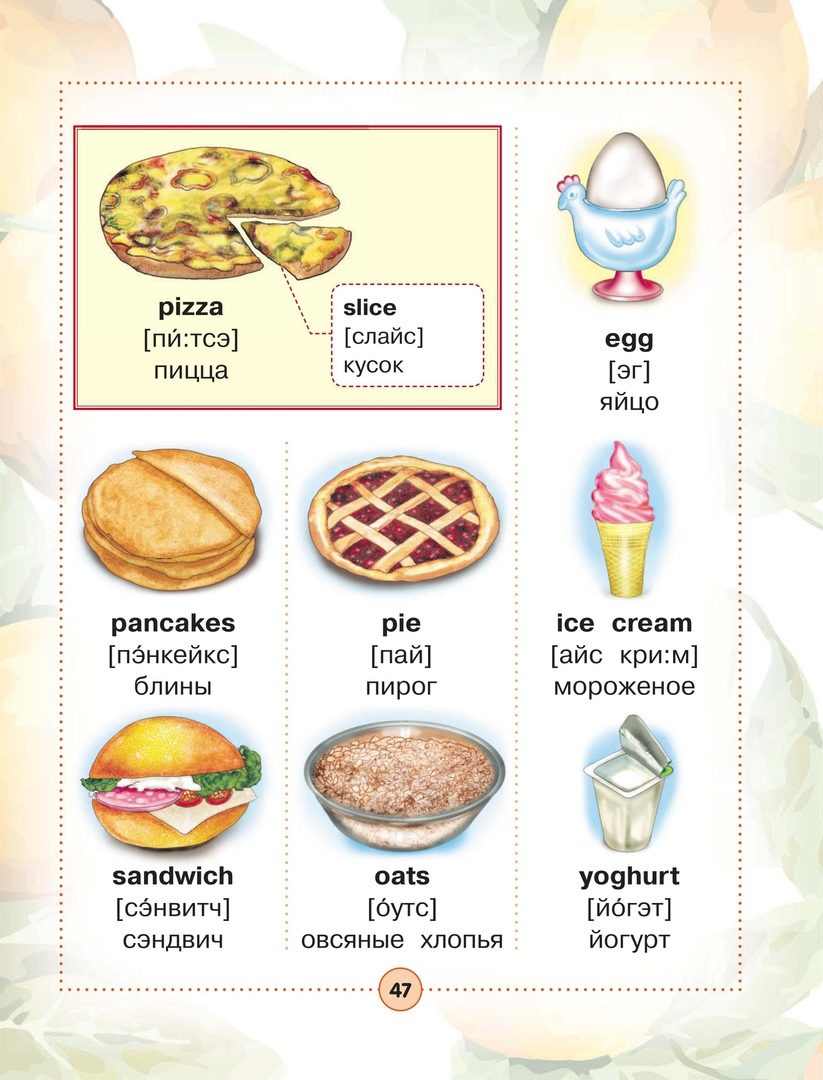 pizza
[пи́:тсэ]
пицца

slice
[слайс]
кусок

egg
[эг]
яйцо

pancakes
[пэ́нкейкс]
блины

pie
[пай]
пирог

ice cream
[айс кри:м]
мороженое

sandwich
[сэ́нвитч]
сэндвич

oats
[о́утс]
овсяные хлопья

yoghurt
[йо́гэт]
йогурт

47